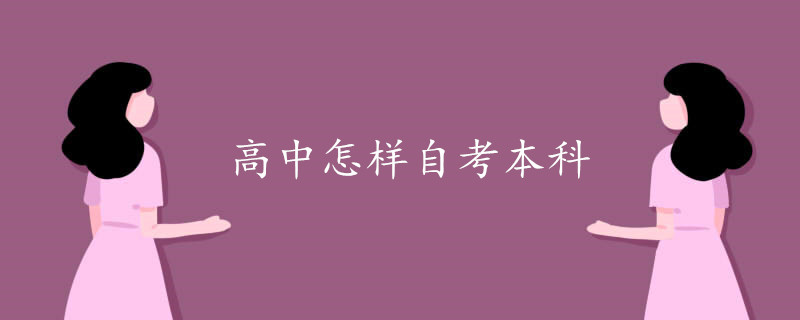 高中怎样自考本科